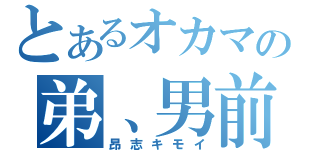 とあるオカマの
弟、男前
昂志キモイ